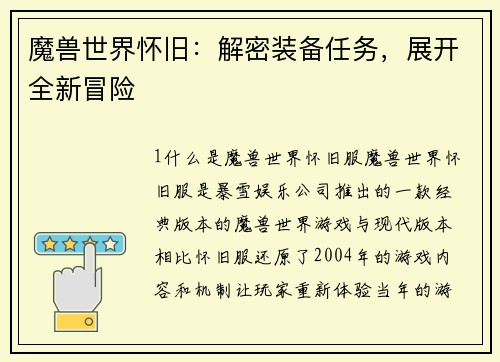 魔兽世界怀旧：解密装备任务，展开全新冒险

1什么是魔兽世界怀旧服魔兽世界怀旧服是暴雪娱乐公司推出的一款经典版本的魔兽世界游戏与现代版本相比怀旧服还原了2004年的游戏内容和机制让玩家重新体验当年的游